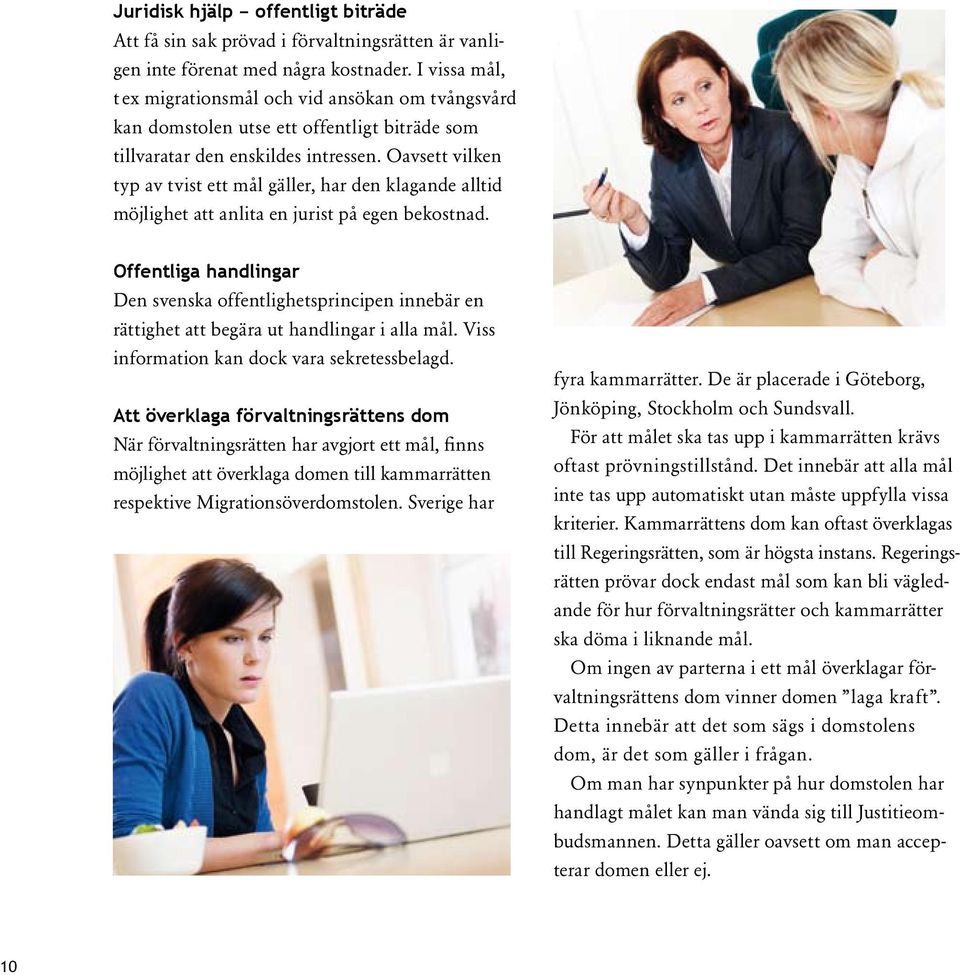 Juridisk hjälp – offentligt biträde
Att få sin sak prövad i förvaltningsrätten är vanligen inte förenat med några kostnader. I vissa mål, t ex migrationsmål och vid ansökan om tvångsvård kan domstolen utse ett offentligt biträde som tillvaratar den enskildes intressen. Oavsett vilken typ av tvist ett mål gäller, har den klagande alltid möjlighet att anlita en jurist på egen bekostnad.

Offentliga handlingar
Den svenska offentlighetsprincipen innebär en rättighet att begära ut handlingar i alla mål. Viss information kan dock vara sekretessbelagd.

Att överklaga förvaltningsrättens dom
När förvaltningsrätten har avgjort ett mål, finns möjlighet att överklaga domen till kammarrätten respektive Migrationsöverdomstolen. Sverige har fyra kammarrätter. De är placerade i Göteborg, Jönköping, Stockholm och Sundsvall.

För att målet ska tas upp i kammarrätten krävs oftast prövningstillstånd. Det innebär att alla mål inte tas upp automatiskt utan måste uppfylla vissa kriterier. Kammarrättens dom kan oftast överklagas till Regeringsrätten, som är högsta instans. Regeringsrätten prövar dock endast mål som kan bli vägledande för hur förvaltningsrätter och kammarrätter ska döma i liknande mål.

Om ingen av parterna i ett mål överklagar förvaltningsrättens dom vinner domen ”laga kraft”. Detta innebär att det som sägs i domstolens dom, är det som gäller i frågan.

Om man har synpunkter på hur domstolen har handlagt målet kan man vända sig till Justitieombudsmannen. Detta gäller oavsett om man accepterar domen eller ej.

10